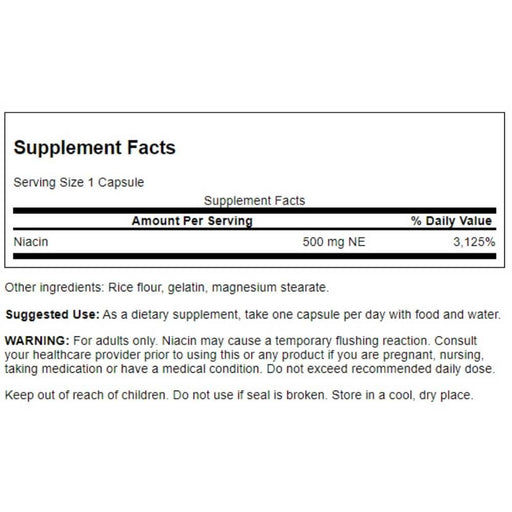 Supplement Facts

Serving Size 1 Capsule

Supplement Facts

| | Amount Per Serving | % Daily Value |
|---|---|---|
| Niacin | 500 mg NE | 3,125% |

Other ingredients: Rice flour, gelatin, magnesium stearate.

Suggested Use: As a dietary supplement, take one capsule per day with food and water.

WARNING: For adults only. Niacin may cause a temporary flushing reaction. Consult your healthcare provider prior to using this or any product if you are pregnant, nursing, taking medication or have a medical condition. Do not exceed recommended daily dose.

Keep out of reach of children. Do not use if seal is broken. Store in a cool, dry place.